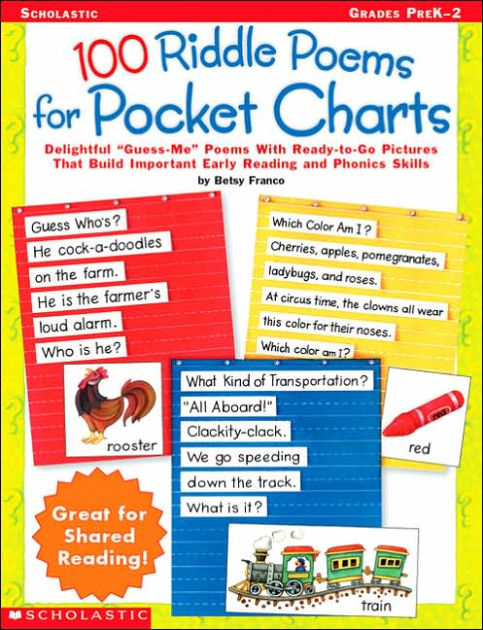 SCHOLASTIC

GRADES PREK–2

100 Riddle Poems for Pocket Charts

Delightful "Guess-Me" Poems With Ready-to-Go Pictures That Build Important Early Reading and Phonics Skills

by Betsy Franco

Guess Who's?
He cock-a-doodles
on the farm.
He is the farmer's
loud alarm.
Who is he?

rooster

Which Color Am I?
Cherries, apples, pomegranates,
ladybugs, and roses.
At circus time, the clowns all wear
this color for their noses.
Which color am I?

red

red

What Kind of Transportation?
"All Aboard!"
Clackity-clack.
We go speeding
down the track.
What is it?

train

Great for Shared Reading!

SCHOLASTIC